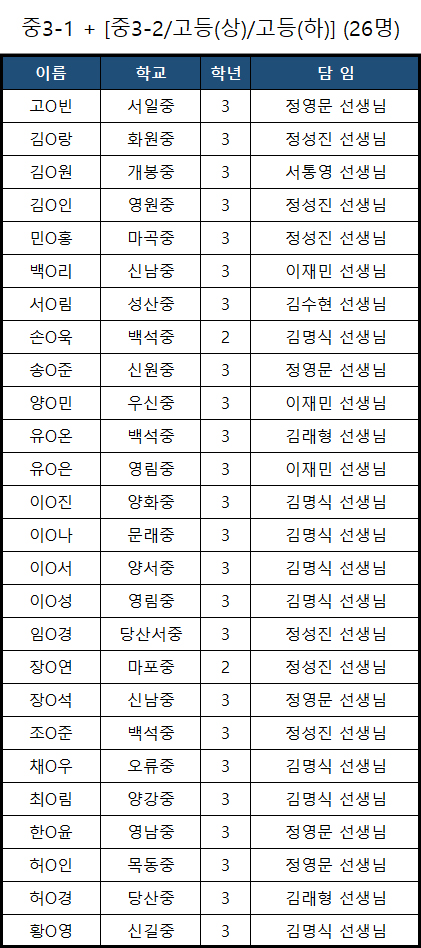 중3-1 + [중3-2/고등(상)/고등(하)] (26명)

| 이름 | 학교 | 학년 | 담 임 |
|---|---|---|---|
| 고O빈 | 서일중 | 3 | 정영문 선생님 |
| 김O랑 | 화원중 | 3 | 정성진 선생님 |
| 김O원 | 개봉중 | 3 | 서통영 선생님 |
| 김O인 | 영원중 | 3 | 정성진 선생님 |
| 민O홍 | 마곡중 | 3 | 정성진 선생님 |
| 백O리 | 신남중 | 3 | 이재민 선생님 |
| 서O림 | 성산중 | 3 | 김수현 선생님 |
| 손O욱 | 백석중 | 2 | 김명식 선생님 |
| 송O준 | 신원중 | 3 | 정영문 선생님 |
| 양O민 | 우신중 | 3 | 이재민 선생님 |
| 유O온 | 백석중 | 3 | 김래형 선생님 |
| 유O은 | 영림중 | 3 | 이재민 선생님 |
| 이O진 | 양화중 | 3 | 김명식 선생님 |
| 이O나 | 문래중 | 3 | 김명식 선생님 |
| 이O서 | 양서중 | 3 | 김명식 선생님 |
| 이O성 | 영림중 | 3 | 김명식 선생님 |
| 임O경 | 당산서중 | 3 | 정성진 선생님 |
| 장O연 | 마포중 | 2 | 정성진 선생님 |
| 장O석 | 신남중 | 3 | 정영문 선생님 |
| 조O준 | 백석중 | 3 | 정성진 선생님 |
| 채O우 | 오류중 | 3 | 김명식 선생님 |
| 최O림 | 양강중 | 3 | 김명식 선생님 |
| 한O윤 | 영남중 | 3 | 정영문 선생님 |
| 허O인 | 목동중 | 3 | 정영문 선생님 |
| 허O경 | 당산중 | 3 | 김래형 선생님 |
| 황O영 | 신길중 | 3 | 김명식 선생님 |